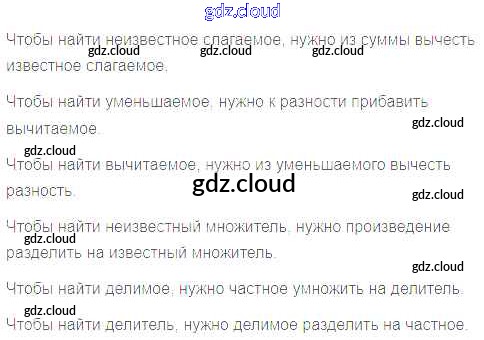 Чтобы найти неизвестное слагаемое, нужно из суммы вычесть известное слагаемое.

Чтобы найти уменьшаемое, нужно к разности прибавить вычитаемое.

Чтобы найти вычитаемое, нужно из уменьшаемого вычесть разность.

Чтобы найти неизвестный множитель, нужно произведение разделить на известный множитель.

Чтобы найти делимое, нужно частное умножить на делитель.

Чтобы найти делитель, нужно делимое разделить на частное.

gdz.cloud